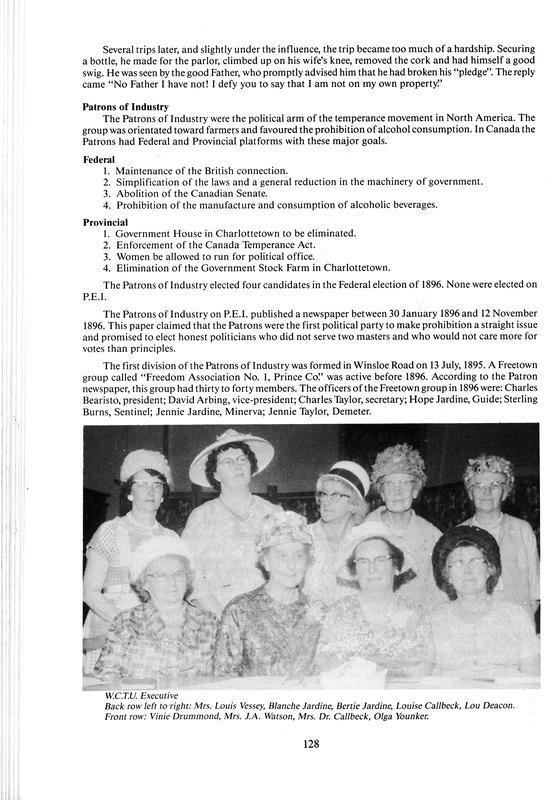 Several trips later, and slightly under the influence, the trip became too much of a hardship. Securing a bottle, he made for the parlor, climbed up on his wife's knee, removed the cork and had himself a good swig. He was seen by the good Father, who promptly advised him that he had broken his "pledge". The reply came "No Father I have not! I defy you to say that I am not on my own property."

Patrons of Industry
The Patrons of Industry were the political arm of the temperance movement in North America. The group was orientated toward farmers and favoured the prohibition of alcohol consumption. In Canada the Patrons had Federal and Provincial platforms with these major goals.

Federal
1. Maintenance of the British connection.
2. Simplification of the laws and a general reduction in the machinery of government.
3. Abolition of the Canadian Senate.
4. Prohibition of the manufacture and consumption of alcoholic beverages.

Provincial
1. Government House in Charlottetown to be eliminated.
2. Enforcement of the Canada Temperance Act.
3. Women be allowed to run for political office.
4. Elimination of the Government Stock Farm in Charlottetown.

The Patrons of Industry elected four candidates in the Federal election of 1896. None were elected on P.E.I.

The Patrons of Industry on P.E.I. published a newspaper between 30 January 1896 and 12 November 1896. This paper claimed that the Patrons were the first political party to make prohibition a straight issue and promised to elect honest politicians who did not serve two masters and who would not care more for votes than principles.

The first division of the Patrons of Industry was formed in Winsloe Road on 13 July, 1895. A Freetown group called "Freedom Association No. 1, Prince Co." was active before 1896. According to the Patron newspaper, this group had thirty to forty members. The officers of the Freetown group in 1896 were: Charles Bearisto, president; David Arbing, vice-president; Charles Taylor, secretary; Hope Jardine, Guide; Sterling Burns, Sentinel; Jennie Jardine, Minerva; Jennie Taylor, Demeter.

W.C.T.U. Executive
Back row left to right: Mrs. Louis Vessey, Blanche Jardine, Bertie Jardine, Louise Callbeck, Lou Deacon.
Front row: Vinie Drummond, Mrs. J.A. Watson, Mrs. Dr. Callbeck, Olga Younker.

128